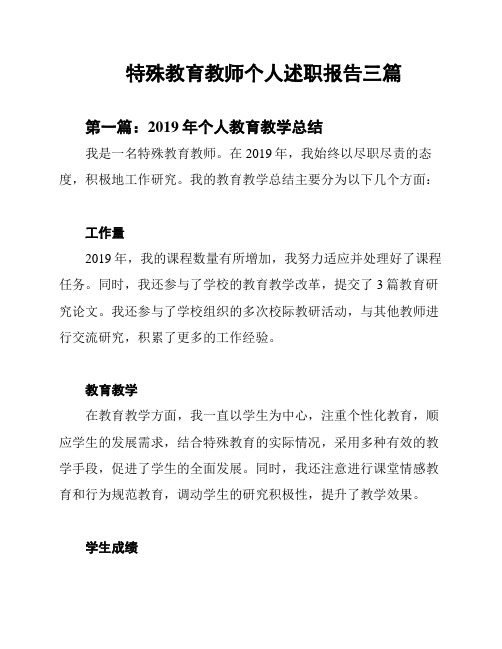 特殊教育教师个人述职报告三篇

第一篇：2019 年个人教育教学总结

我是一名特殊教育教师。在 2019 年，我始终以尽职尽责的态度，积极地工作研究。我的教育教学总结主要分为以下几个方面：

工作量

2019 年，我的课程数量有所增加，我努力适应并处理好了课程任务。同时，我还参与了学校的教育教学改革，提交了 3 篇教育研究论文。我还参与了学校组织的多次校际教研活动，与其他教师进行交流研究，积累了更多的工作经验。

教育教学

在教育教学方面，我一直以学生为中心，注重个性化教育，顺应学生的发展需求，结合特殊教育的实际情况，采用多种有效的教学手段，促进了学生的全面发展。同时，我还注意进行课堂情感教育和行为规范教育，调动学生的研究积极性，提升了教学效果。

学生成绩